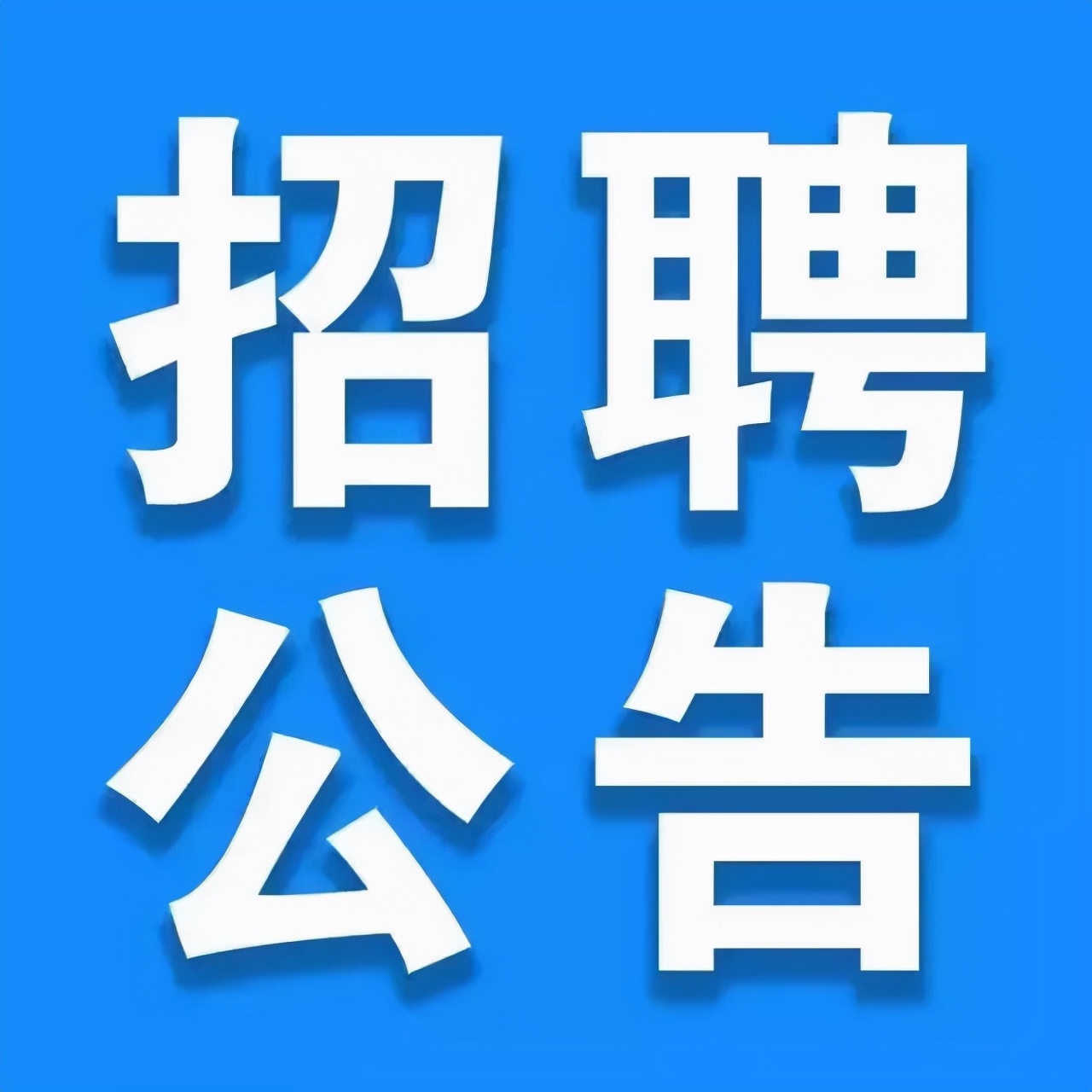 招聘
公告